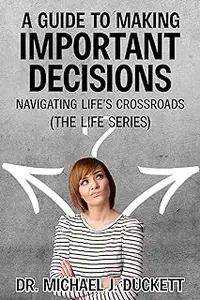 A GUIDE TO MAKING
IMPORTANT
DECISIONS
NAVIGATING LIFE'S CROSSROADS
(THE LIFE SERIES)

DR. MICHAEL J. DUCKETT